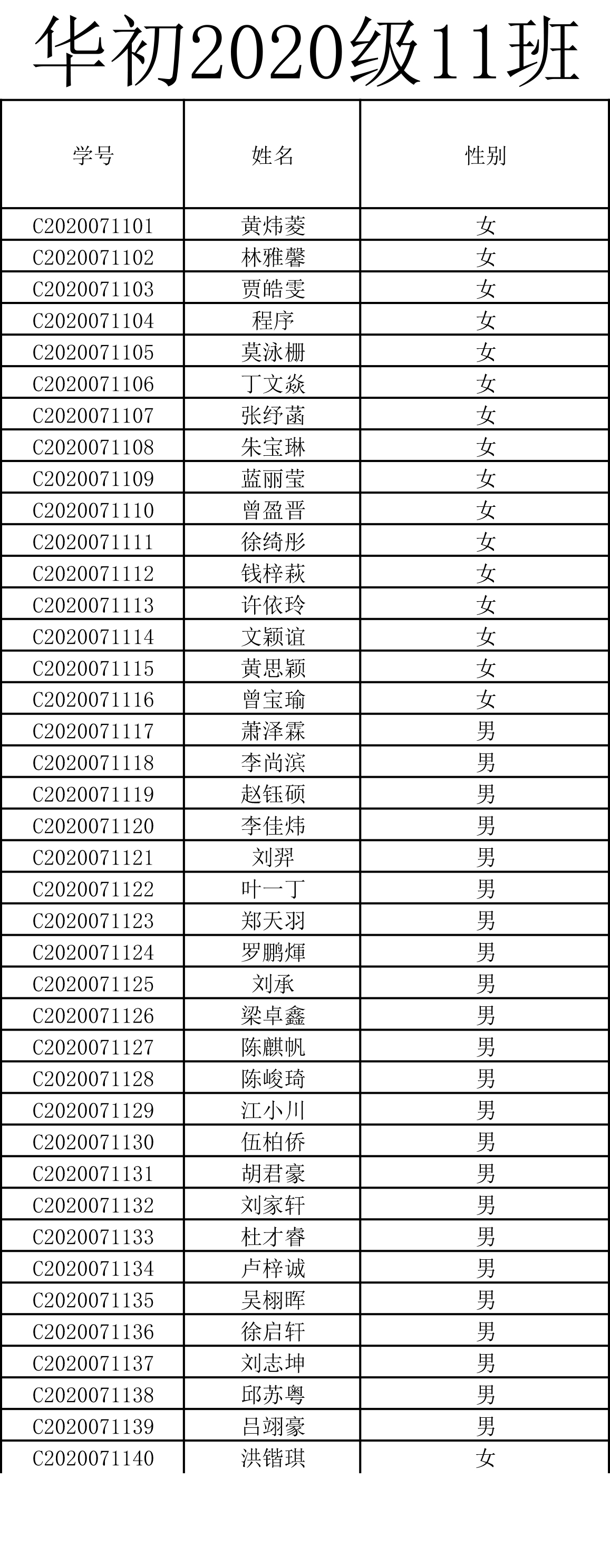 华初2020级11班

| 学号 | 姓名 | 性别 |
|---|---|---|
| C2020071101 | 黄炜菱 | 女 |
| C2020071102 | 林雅馨 | 女 |
| C2020071103 | 贾皓雯 | 女 |
| C2020071104 | 程序 | 女 |
| C2020071105 | 莫泳栅 | 女 |
| C2020071106 | 丁文焱 | 女 |
| C2020071107 | 张纾菡 | 女 |
| C2020071108 | 朱宝琳 | 女 |
| C2020071109 | 蓝丽莹 | 女 |
| C2020071110 | 曾盈晋 | 女 |
| C2020071111 | 徐绮彤 | 女 |
| C2020071112 | 钱梓萩 | 女 |
| C2020071113 | 许依玲 | 女 |
| C2020071114 | 文颖谊 | 女 |
| C2020071115 | 黄思颖 | 女 |
| C2020071116 | 曾宝瑜 | 女 |
| C2020071117 | 萧泽霖 | 男 |
| C2020071118 | 李尚滨 | 男 |
| C2020071119 | 赵钰硕 | 男 |
| C2020071120 | 李佳炜 | 男 |
| C2020071121 | 刘羿 | 男 |
| C2020071122 | 叶一丁 | 男 |
| C2020071123 | 郑天羽 | 男 |
| C2020071124 | 罗鹏煇 | 男 |
| C2020071125 | 刘承 | 男 |
| C2020071126 | 梁卓鑫 | 男 |
| C2020071127 | 陈麒帆 | 男 |
| C2020071128 | 陈峻琦 | 男 |
| C2020071129 | 江小川 | 男 |
| C2020071130 | 伍柏侨 | 男 |
| C2020071131 | 胡君豪 | 男 |
| C2020071132 | 刘家轩 | 男 |
| C2020071133 | 杜才睿 | 男 |
| C2020071134 | 卢梓诚 | 男 |
| C2020071135 | 吴栩晖 | 男 |
| C2020071136 | 徐启轩 | 男 |
| C2020071137 | 刘志坤 | 男 |
| C2020071138 | 邱苏粤 | 男 |
| C2020071139 | 吕翊豪 | 男 |
| C2020071140 | 洪锴琪 | 女 |